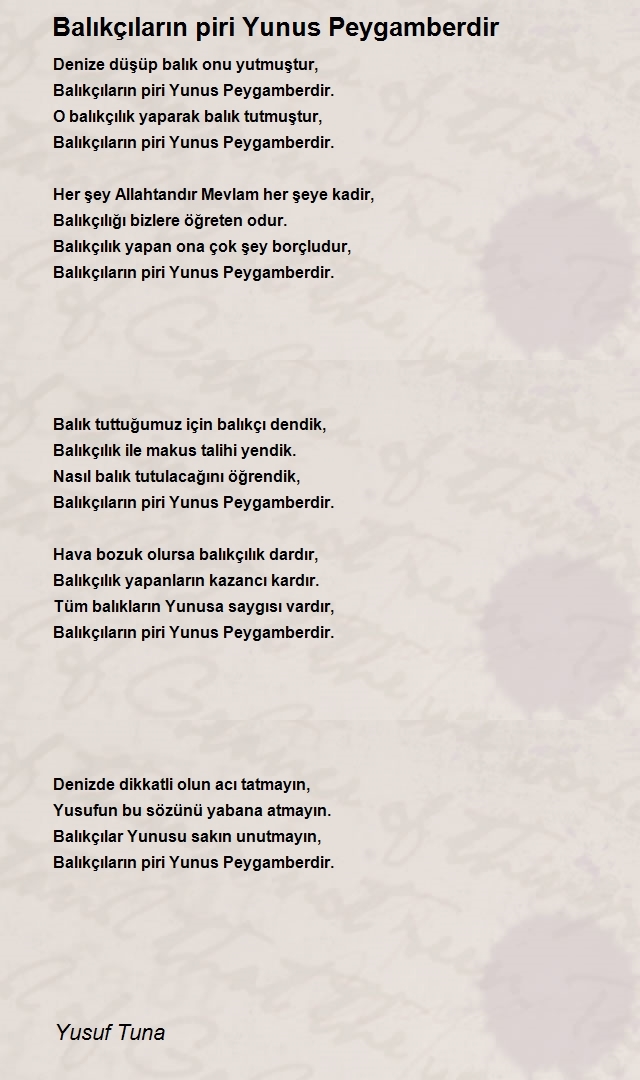 Balıkçıların piri Yunus Peygamberdir

Denize düşüp balık onu yutmuştur,
Balıkçıların piri Yunus Peygamberdir.
O balıkçılık yaparak balık tutmuştur,
Balıkçıların piri Yunus Peygamberdir.

Her şey Allahtandır Mevlam her şeye kadir,
Balıkçılığı bizlere öğreten odur.
Balıkçılık yapan ona çok şey borçludur,
Balıkçıların piri Yunus Peygamberdir.

Balık tuttuğumuz için balıkçı dendik,
Balıkçılık ile makus talihi yendik.
Nasıl balık tutulacağını öğrendik,
Balıkçıların piri Yunus Peygamberdir.

Hava bozuk olursa balıkçılık dardır,
Balıkçılık yapanların kazancı kardır.
Tüm balıkların Yunusa saygısı vardır,
Balıkçıların piri Yunus Peygamberdir.

Denizde dikkatli olun acı tatmayın,
Yusufun bu sözünü yabana atmayın.
Balıkçılar Yunusu sakın unutmayın,
Balıkçıların piri Yunus Peygamberdir.

Yusuf Tuna